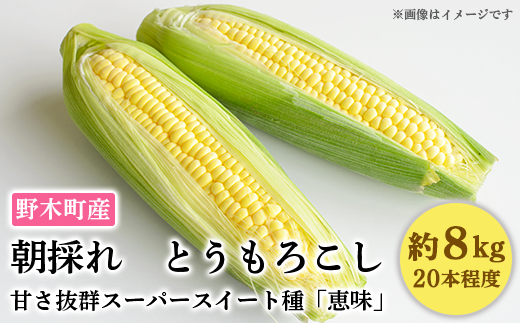 ※画像はイメージです

野木町産

朝採れ　とうもろこし

甘さ抜群スーパースイート種「恵味」

約8kg
20本程度